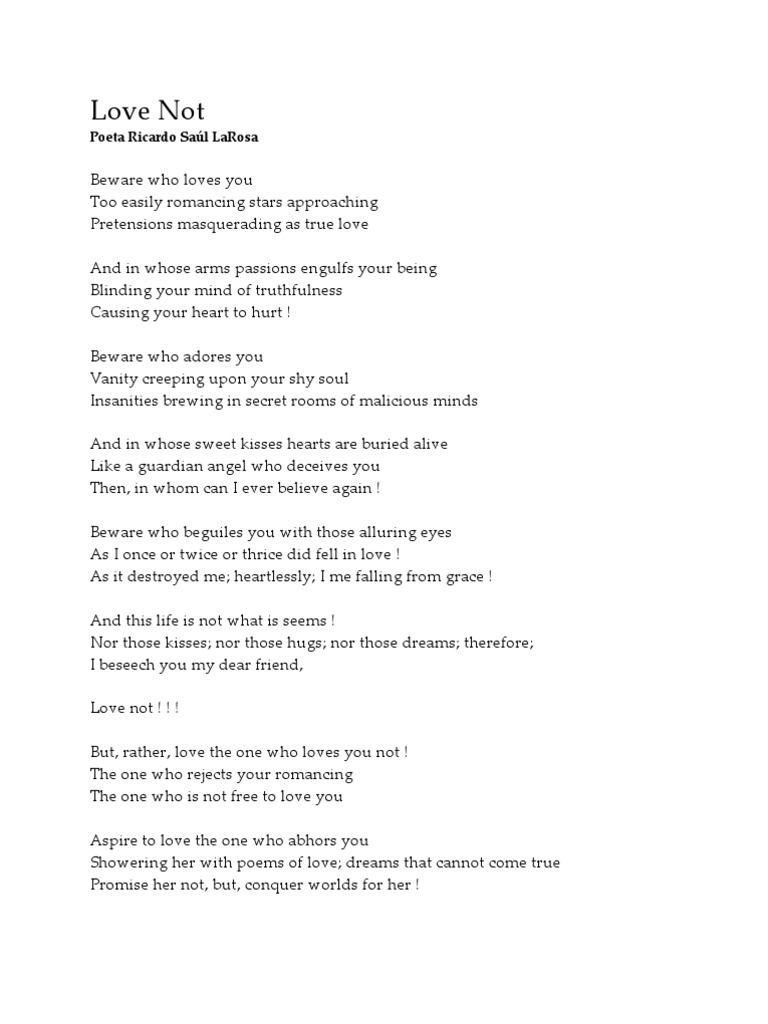 Love Not
Poeta Ricardo Saúl LaRosa

Beware who loves you
Too easily romancing stars approaching
Pretensions masquerading as true love

And in whose arms passions engulfs your being
Blinding your mind of truthfulness
Causing your heart to hurt !

Beware who adores you
Vanity creeping upon your shy soul
Insanities brewing in secret rooms of malicious minds

And in whose sweet kisses hearts are buried alive
Like a guardian angel who deceives you
Then, in whom can I ever believe again !

Beware who beguiles you with those alluring eyes
As I once or twice or thrice did fell in love !
As it destroyed me; heartlessly; I me falling from grace !

And this life is not what is seems !
Nor those kisses; nor those hugs; nor those dreams; therefore;
I beseech you my dear friend,

Love not ! ! !

But, rather, love the one who loves you not !
The one who rejects your romancing
The one who is not free to love you

Aspire to love the one who abhors you
Showering her with poems of love; dreams that cannot come true
Promise her not, but, conquer worlds for her !